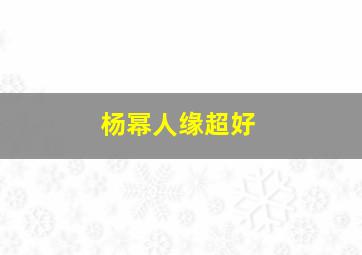 杨幂人缘超好